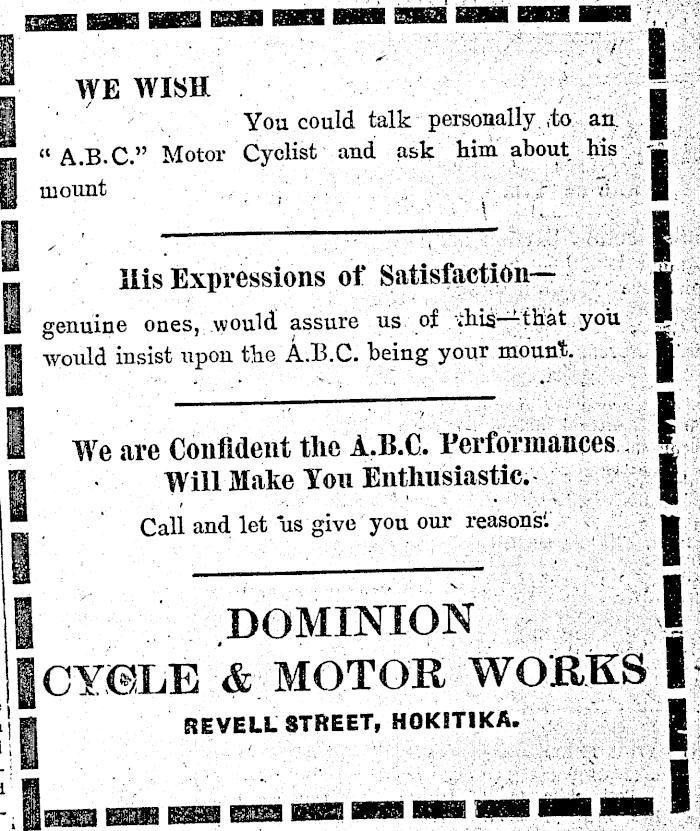 WE WISH

You could talk personally to an "A.B.C." Motor Cyclist and ask him about his mount

His Expressions of Satisfaction—

genuine ones, would assure us of this—that you would insist upon the A.B.C. being your mount.

We are Confident the A.B.C. Performances Will Make You Enthusiastic.

Call and let us give you our reasons.

DOMINION
CYCLE & MOTOR WORKS
REVELL STREET, HOKITIKA.